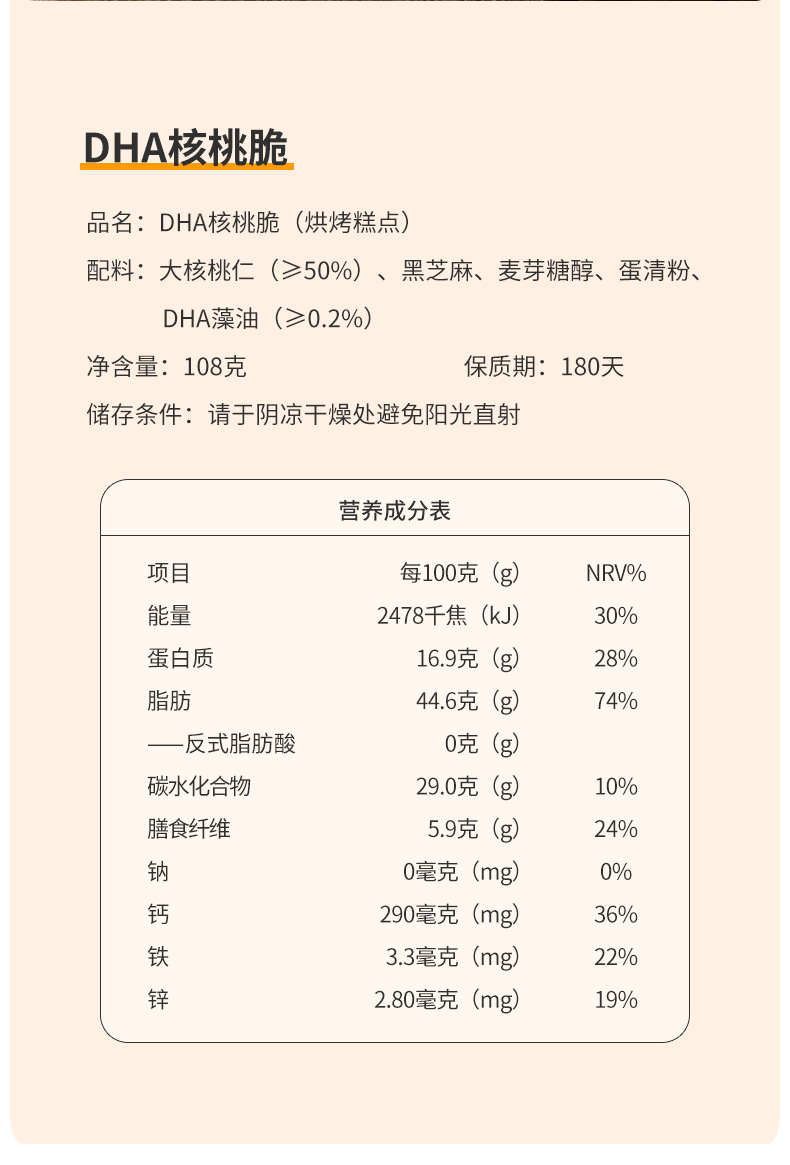 DHA核桃脆

品名：DHA核桃脆（烘烤糕点）

配料：大核桃仁（≥50%）、黑芝麻、麦芽糖醇、蛋清粉、DHA藻油（≥0.2%）

净含量：108克

保质期：180天

储存条件：请于阴凉干燥处避免阳光直射

营养成分表

| 项目 | 每100克（g） | NRV% |
|---|---|---|
| 能量 | 2478千焦（kJ） | 30% |
| 蛋白质 | 16.9克（g） | 28% |
| 脂肪 | 44.6克（g） | 74% |
| ——反式脂肪酸 | 0克（g） | |
| 碳水化合物 | 29.0克（g） | 10% |
| 膳食纤维 | 5.9克（g） | 24% |
| 钠 | 0毫克（mg） | 0% |
| 钙 | 290毫克（mg） | 36% |
| 铁 | 3.3毫克（mg） | 22% |
| 锌 | 2.80毫克（mg） | 19% |